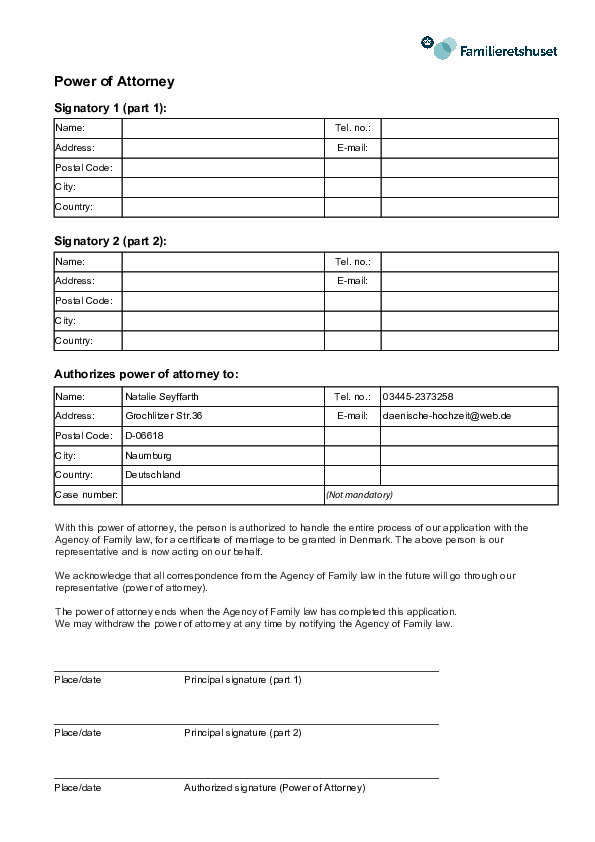 Familieretshuset

Power of Attorney

Signatory 1 (part 1):

| Name: | | Tel. no.: | |
|---|---|---|---|
| Address: | | E-mail: | |
| Postal Code: | | | |
| City: | | | |
| Country: | | | |

Signatory 2 (part 2):

| Name: | | Tel. no.: | |
|---|---|---|---|
| Address: | | E-mail: | |
| Postal Code: | | | |
| City: | | | |
| Country: | | | |

Authorizes power of attorney to:

| Name: | Natalie Seyffarth | Tel. no.: | 03445-2373258 |
|---|---|---|---|
| Address: | Grochlitzer Str.36 | E-mail: | daenische-hochzeit@web.de |
| Postal Code: | D-06618 | | |
| City: | Naumburg | | |
| Country: | Deutschland | | |
| Case number: | | (Not mandatory) | |

With this power of attorney, the person is authorized to handle the entire process of our application with the Agency of Family law, for a certificate of marriage to be granted in Denmark. The above person is our representative and is now acting on our behalf.

We acknowledge that all correspondence from the Agency of Family law in the future will go through our representative (power of attorney).

The power of attorney ends when the Agency of Family law has completed this application.
We may withdraw the power of attorney at any time by notifying the Agency of Family law.

Place/date Principal signature (part 1)

Place/date Principal signature (part 2)

Place/date Authorized signature (Power of Attorney)